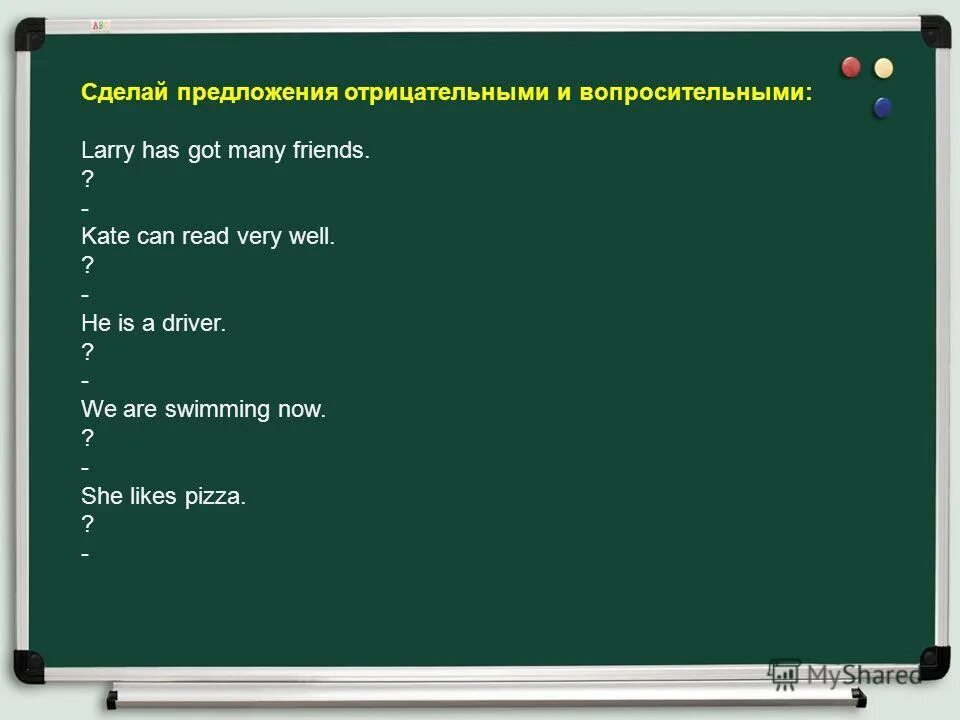 Сделай предложения отрицательными и вопросительными:

Larry has got many friends.
?
-
Kate can read very well.
?
-
He is a driver.
?
-
We are swimming now.
?
-
She likes pizza.
?
-

MyShared